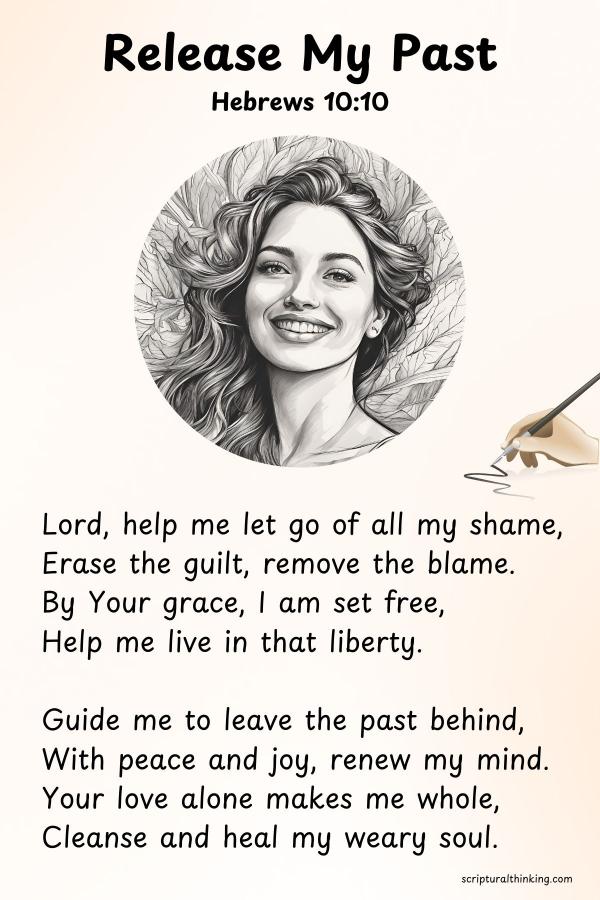 Release My Past
Hebrews 10:10

Lord, help me let go of all my shame,
Erase the guilt, remove the blame.
By Your grace, I am set free,
Help me live in that liberty.

Guide me to leave the past behind,
With peace and joy, renew my mind.
Your love alone makes me whole,
Cleanse and heal my weary soul.

scripturalthinking.com